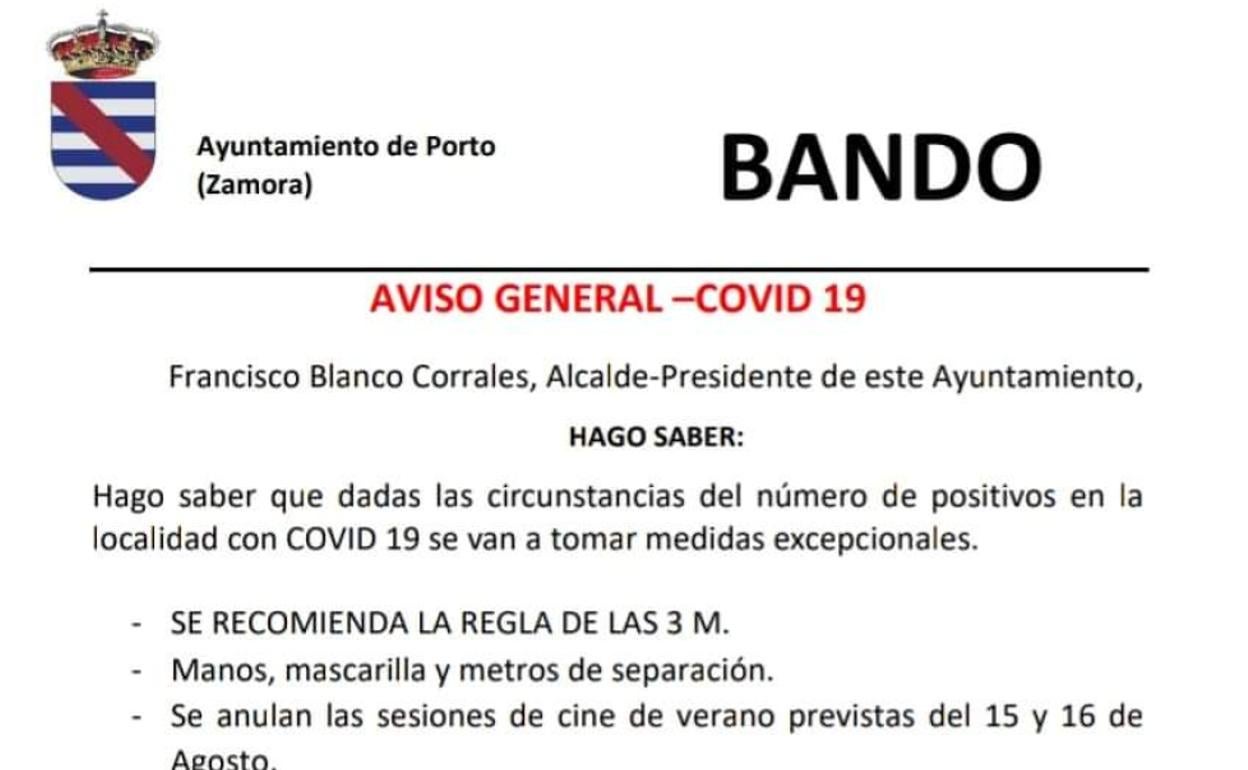 Ayuntamiento de Porto
(Zamora)

BANDO

AVISO GENERAL –COVID 19

Francisco Blanco Corrales, Alcalde-Presidente de este Ayuntamiento,

HAGO SABER:

Hago saber que dadas las circunstancias del número de positivos en la localidad con COVID 19 se van a tomar medidas excepcionales.

- SE RECOMIENDA LA REGLA DE LAS 3 M.
- Manos, mascarilla y metros de separación.
- Se anulan las sesiones de cine de verano previstas del 15 y 16 de Agosto.